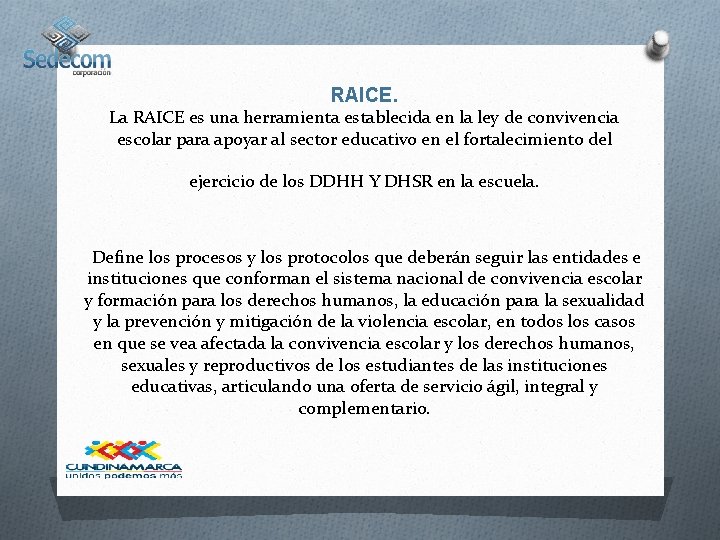 Sedecom
corporación

RAICE.

La RAICE es una herramienta establecida en la ley de convivencia escolar para apoyar al sector educativo en el fortalecimiento del

ejercicio de los DDHH Y DHSR en la escuela.

Define los procesos y los protocolos que deberán seguir las entidades e instituciones que conforman el sistema nacional de convivencia escolar y formación para los derechos humanos, la educación para la sexualidad y la prevención y mitigación de la violencia escolar, en todos los casos en que se vea afectada la convivencia escolar y los derechos humanos, sexuales y reproductivos de los estudiantes de las instituciones educativas, articulando una oferta de servicio ágil, integral y complementario.

CUNDINAMARCA
unidos podemos más